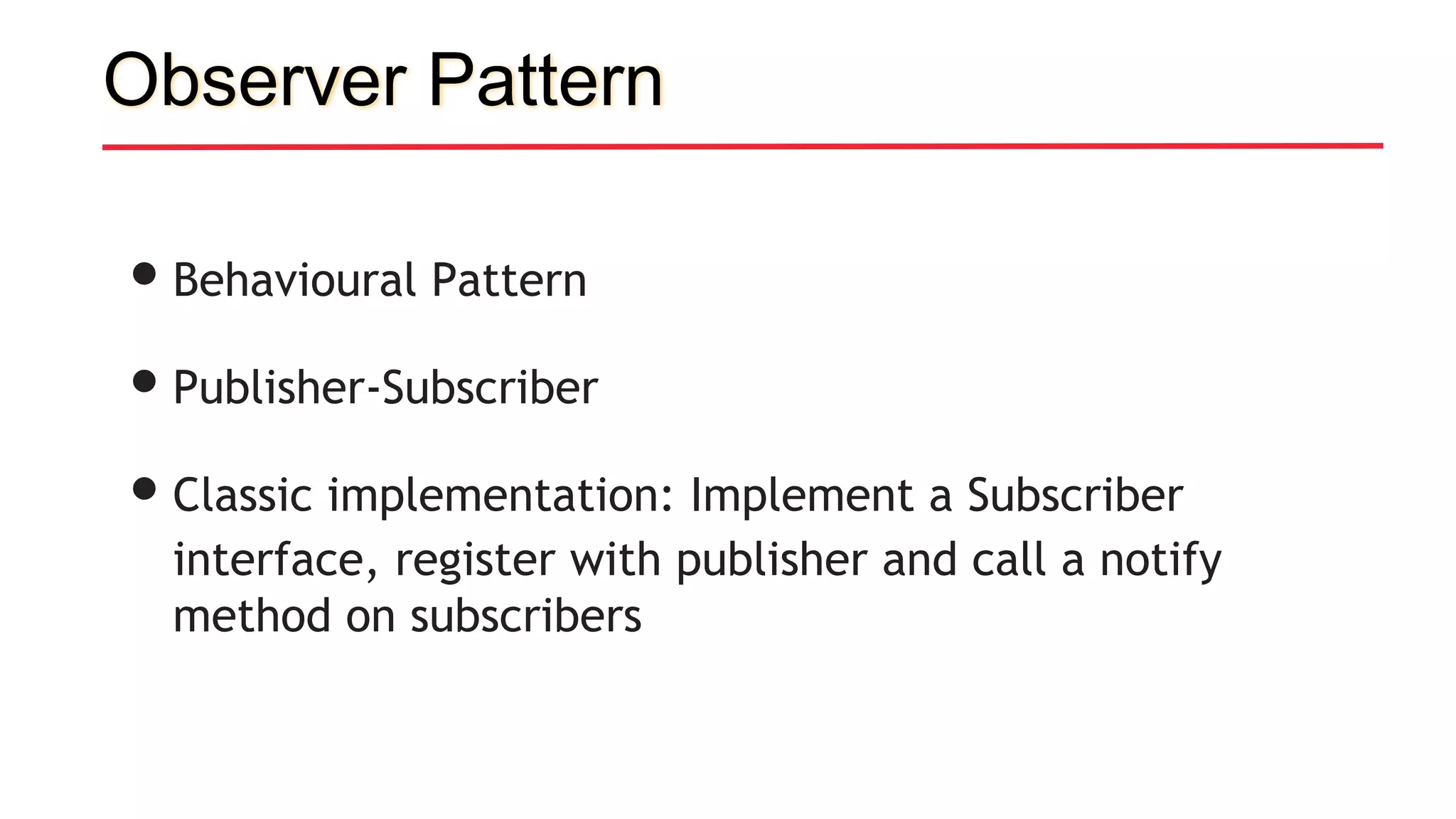 Observer Pattern

• Behavioural Pattern

• Publisher-Subscriber

• Classic implementation: Implement a Subscriber interface, register with publisher and call a notify method on subscribers